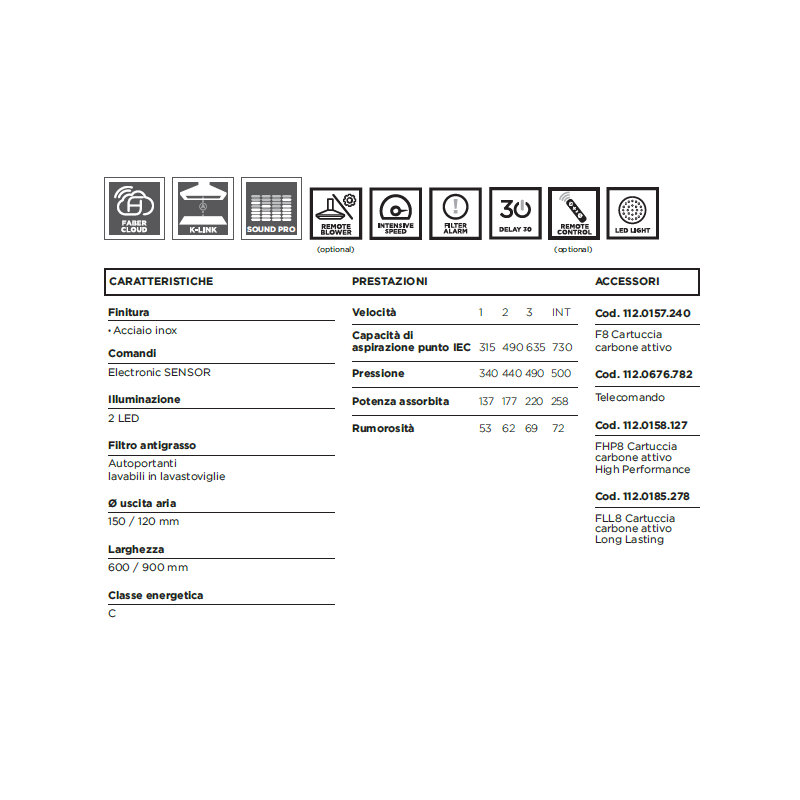 FABER CLOUD

K-LINK

SOUND PRO

REMOTE BLOWER
(optional)

INTENSIVE SPEED

FILTER ALARM

30
DELAY 30

REMOTE CONTROL
(optional)

LED LIGHT

CARATTERISTICHE

Finitura
• Acciaio inox

Comandi
Electronic SENSOR

Illuminazione
2 LED

Filtro antigrasso
Autoportanti lavabili in lavastoviglie

Ø uscita aria
150 / 120 mm

Larghezza
600 / 900 mm

Classe energetica
C

PRESTAZIONI

| Velocità | 1 | 2 | 3 | INT |
|---|---|---|---|---|
| Capacità di aspirazione punto IEC | 315 | 490 | 635 | 730 |
| Pressione | 340 | 440 | 490 | 500 |
| Potenza assorbita | 137 | 177 | 220 | 258 |
| Rumorosità | 53 | 62 | 69 | 72 |

ACCESSORI

Cod. 112.0157.240
F8 Cartuccia carbone attivo

Cod. 112.0676.782
Telecomando

Cod. 112.0158.127
FHP8 Cartuccia carbone attivo High Performance

Cod. 112.0185.278
FLL8 Cartuccia carbone attivo Long Lasting